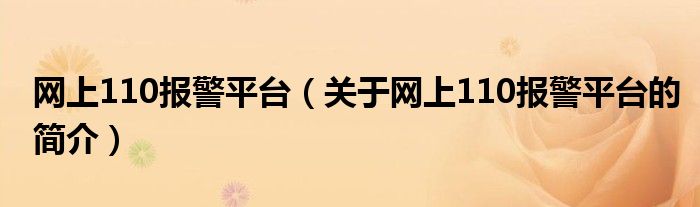 网上110报警平台（关于网上110报警平台的简介）